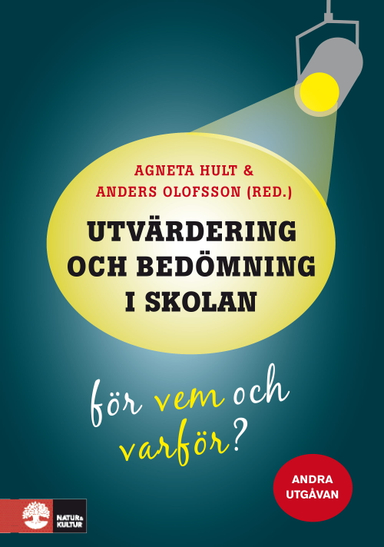 AGNETA HULT &
ANDERS OLOFSSON (RED.)

UTVÄRDERING OCH BEDÖMNING I SKOLAN

för vem och varför?

ANDRA UTGÅVAN

NATUR & KULTUR